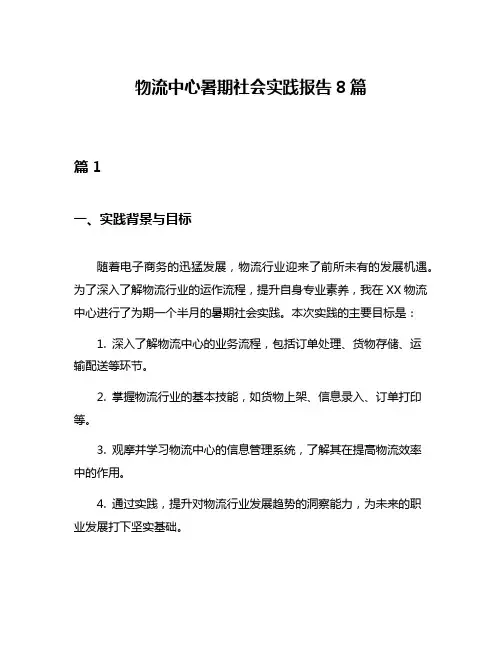 物流中心暑期社会实践报告 8 篇

篇 1

一、实践背景与目标

随着电子商务的迅猛发展，物流行业迎来了前所未有的发展机遇。为了深入了解物流行业的运作流程，提升自身专业素养，我在 XX 物流中心进行了为期一个半月的暑期社会实践。本次实践的主要目标是：

1. 深入了解物流中心的业务流程，包括订单处理、货物存储、运输配送等环节。

2. 掌握物流行业的基本技能，如货物上架、信息录入、订单打印等。

3. 观摩并学习物流中心的信息管理系统，了解其在提高物流效率中的作用。

4. 通过实践，提升对物流行业发展趋势的洞察能力，为未来的职业发展打下坚实基础。